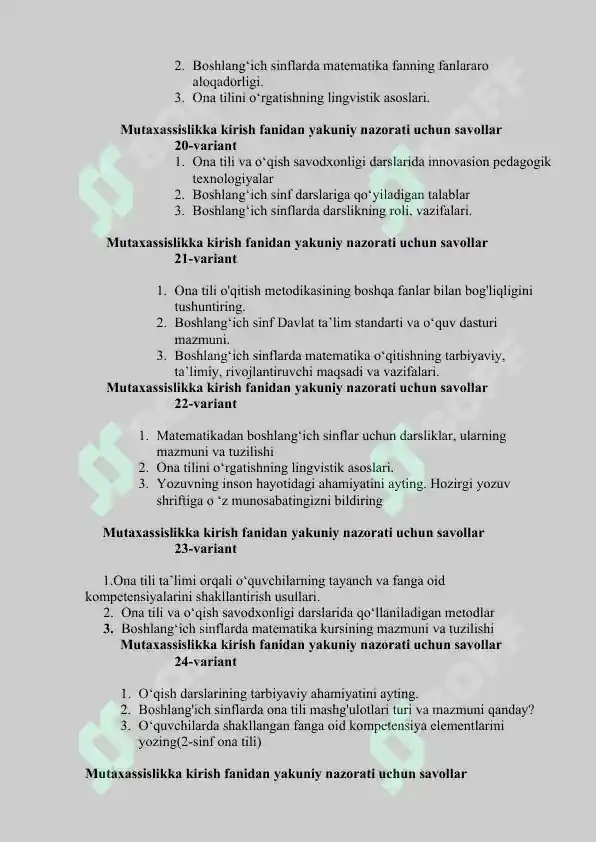 2. Boshlang'ich sinflarda matematika fanning fanlararo aloqadorligi.
3. Ona tilini o'rgatishning lingvistik asoslari.

Mutaxassislikka kirish fanidan yakuniy nazorati uchun savollar
20-variant

1. Ona tili va o'qish savodxonligi darslarida innovasion pedagogik texnologiyalar
2. Boshlang'ich sinf darslariga qo'yiladigan talablar
3. Boshlang'ich sinflarda darslikning roli, vazifalari.

Mutaxassislikka kirish fanidan yakuniy nazorati uchun savollar
21-variant

1. Ona tili o'qitish metodikasining boshqa fanlar bilan bog'liqligini tushuntiring.
2. Boshlang'ich sinf Davlat ta'lim standarti va o'quv dasturi mazmuni.
3. Boshlang'ich sinflarda matematika o'qitishning tarbiyaviy, ta'limiy, rivojlantiruvchi maqsadi va vazifalari.

Mutaxassislikka kirish fanidan yakuniy nazorati uchun savollar
22-variant

1. Matematikadan boshlang'ich sinflar uchun darsliklar, ularning mazmuni va tuzilishi
2. Ona tilini o'rgatishning lingvistik asoslari.
3. Yozuvning inson hayotidagi ahamiyatini ayting. Hozirgi yozuv shriftiga o 'z munosabatingizni bildiring

Mutaxassislikka kirish fanidan yakuniy nazorati uchun savollar
23-variant

1.Ona tili ta'limi orqali o'quvchilarning tayanch va fanga oid kompetensiyalarini shakllantirish usullari.
2. Ona tili va o'qish savodxonligi darslarida qo'llaniladigan metodlar
3. Boshlang'ich sinflarda matematika kursining mazmuni va tuzilishi

Mutaxassislikka kirish fanidan yakuniy nazorati uchun savollar
24-variant

1. O'qish darslarining tarbiyaviy ahamiyatini ayting.
2. Boshlang'ich sinflarda ona tili mashg'ulotlari turi va mazmuni qanday?
3. O'quvchilarda shakllangan fanga oid kompetensiya elementlarini yozing(2-sinf ona tili)

Mutaxassislikka kirish fanidan yakuniy nazorati uchun savollar